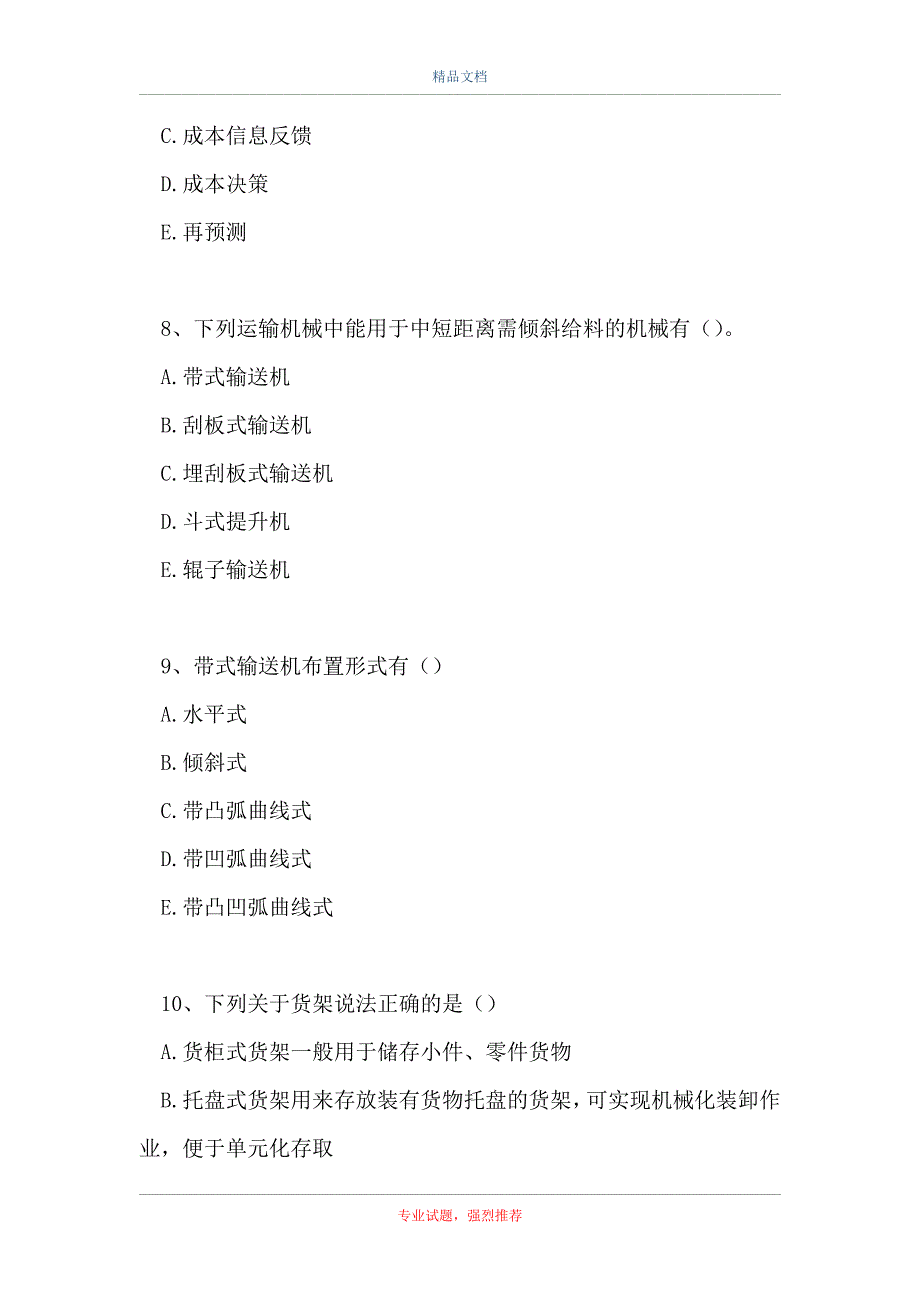 精品文档

C.成本信息反馈

D.成本决策

E.再预测

8、下列运输机械中能用于中短距离需倾斜给料的机械有()。

A.带式输送机

B.刮板式输送机

C.埋刮板式输送机

D.斗式提升机

E.辊子输送机

9、带式输送机布置形式有()

A.水平式

B.倾斜式

C.带凸弧曲线式

D.带凹弧曲线式

E.带凸凹弧曲线式

10、下列关于货架说法正确的是()

A.货柜式货架一般用于储存小件、零件货物

B.托盘式货架用来存放装有货物托盘的货架,可实现机械化装卸作业,便于单元化存取

专业试题,强烈推荐